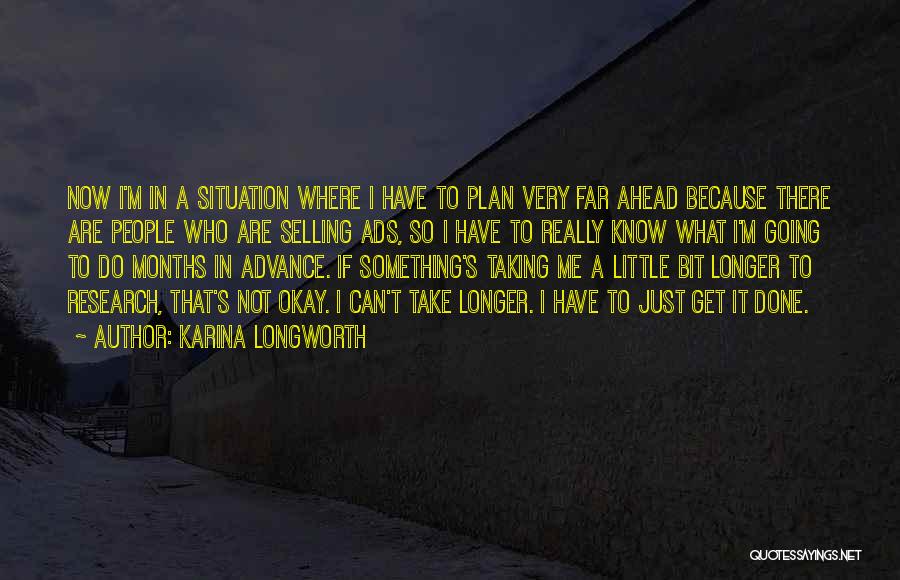 NOW I'M IN A SITUATION WHERE I HAVE TO PLAN VERY FAR AHEAD BECAUSE THERE ARE PEOPLE WHO ARE SELLING ADS, SO I HAVE TO REALLY KNOW WHAT I'M GOING TO DO MONTHS IN ADVANCE. IF SOMETHING'S TAKING ME A LITTLE BIT LONGER TO RESEARCH, THAT'S NOT OKAY. I CAN'T TAKE LONGER. I HAVE TO JUST GET IT DONE.

~ AUTHOR: KARINA LONGWORTH

QUOTESSAYINGS.NET